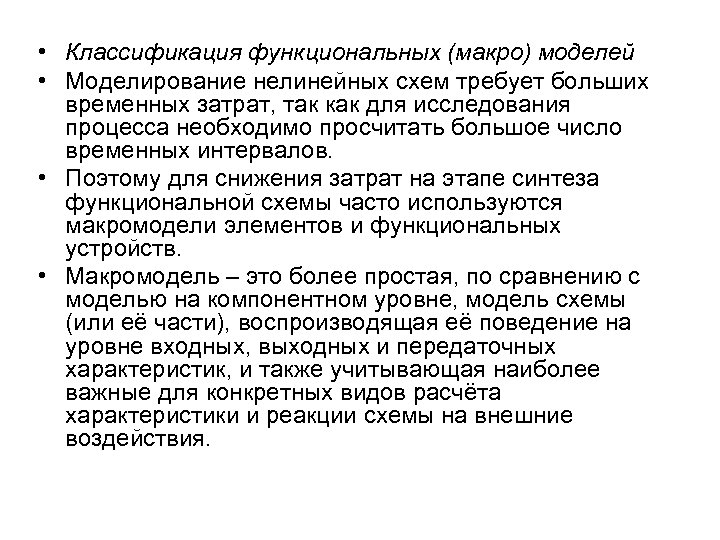 • Классификация функциональных (макро) моделей
• Моделирование нелинейных схем требует больших временных затрат, так как для исследования процесса необходимо просчитать большое число временных интервалов.
• Поэтому для снижения затрат на этапе синтеза функциональной схемы часто используются макромодели элементов и функциональных устройств.
• Макромодель – это более простая, по сравнению с моделью на компонентном уровне, модель схемы (или её части), воспроизводящая её поведение на уровне входных, выходных и передаточных характеристик, и также учитывающая наиболее важные для конкретных видов расчёта характеристики и реакции схемы на внешние воздействия.